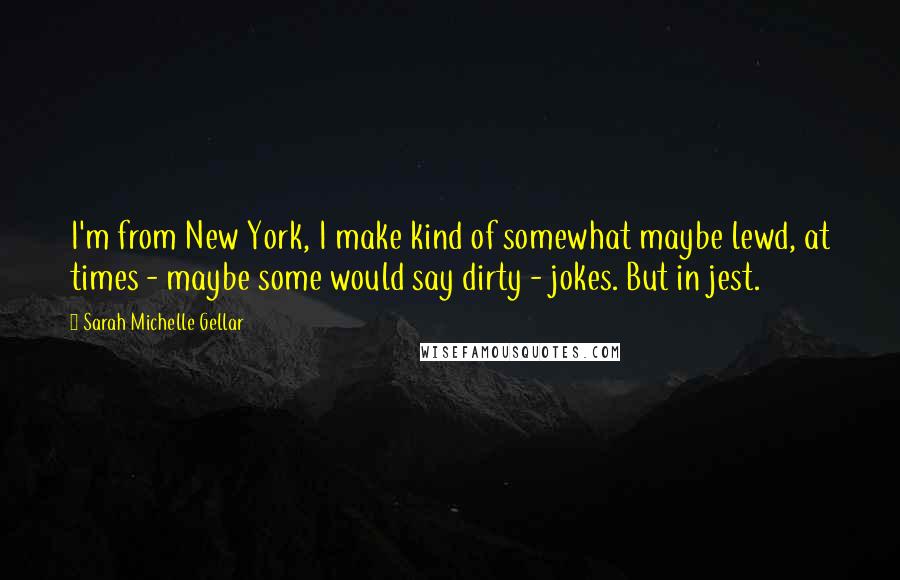 I'm from New York, I make kind of somewhat maybe lewd, at times - maybe some would say dirty - jokes. But in jest.

Sarah Michelle Gellar

WISEFAMOUSQUOTES.COM